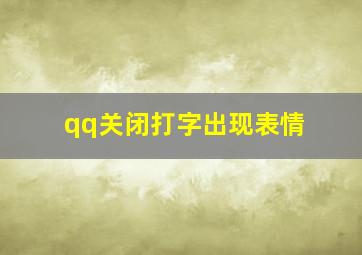 qq关闭打字出现表情